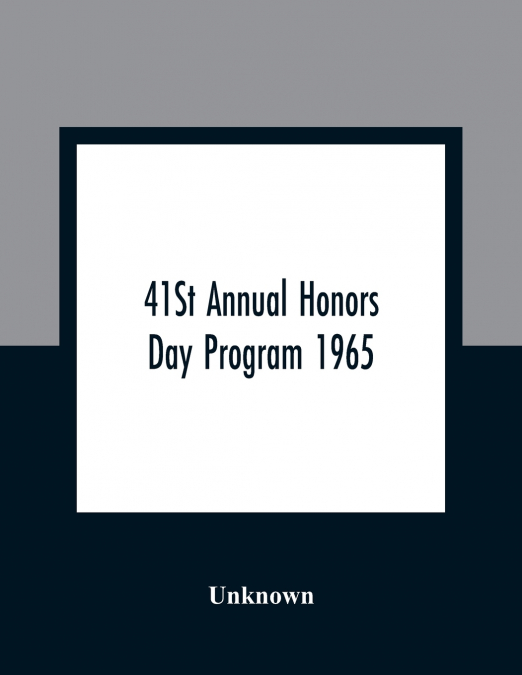 41St Annual Honors Day Program 1965

Unknown